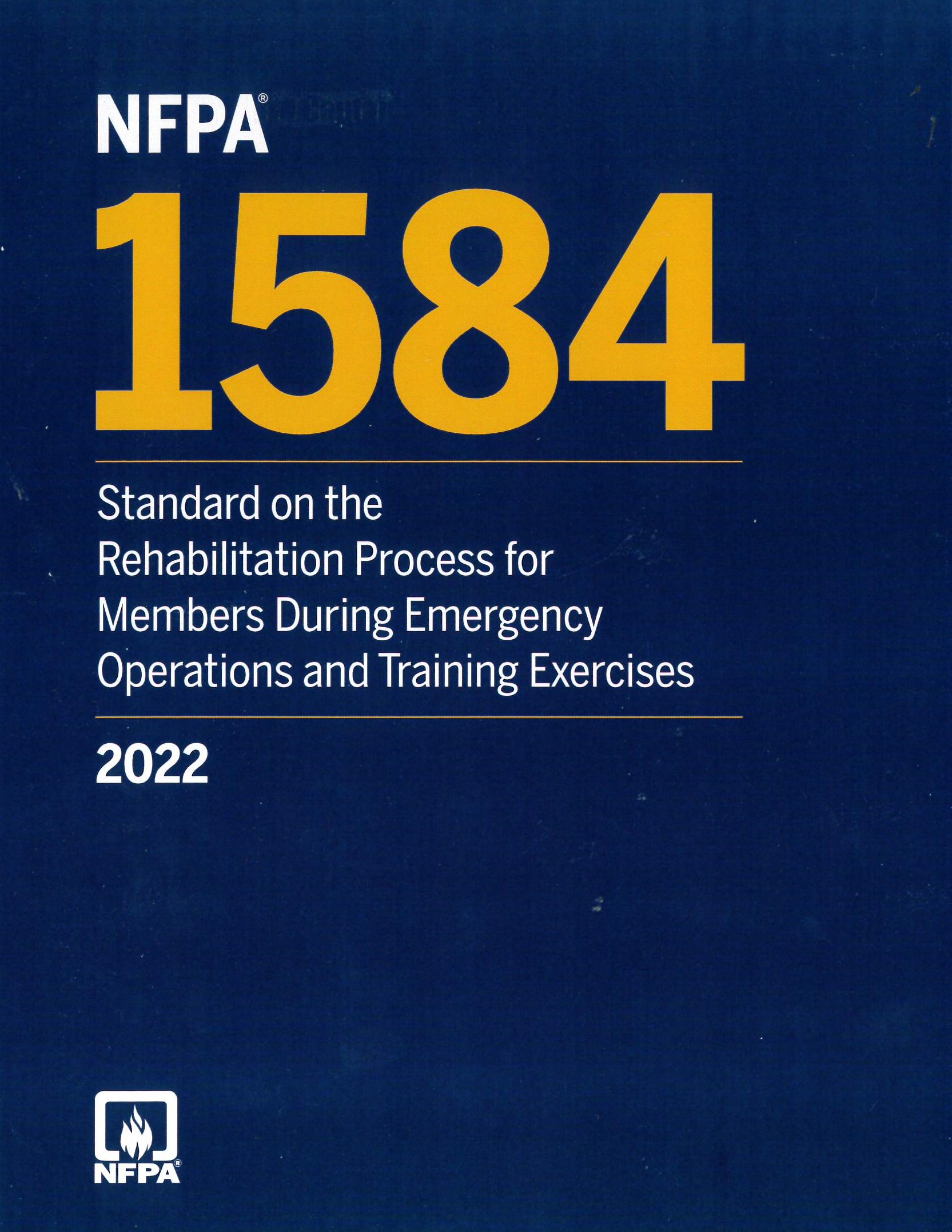 NFPA®

1584

Standard on the Rehabilitation Process for Members During Emergency Operations and Training Exercises

2022

NFPA®